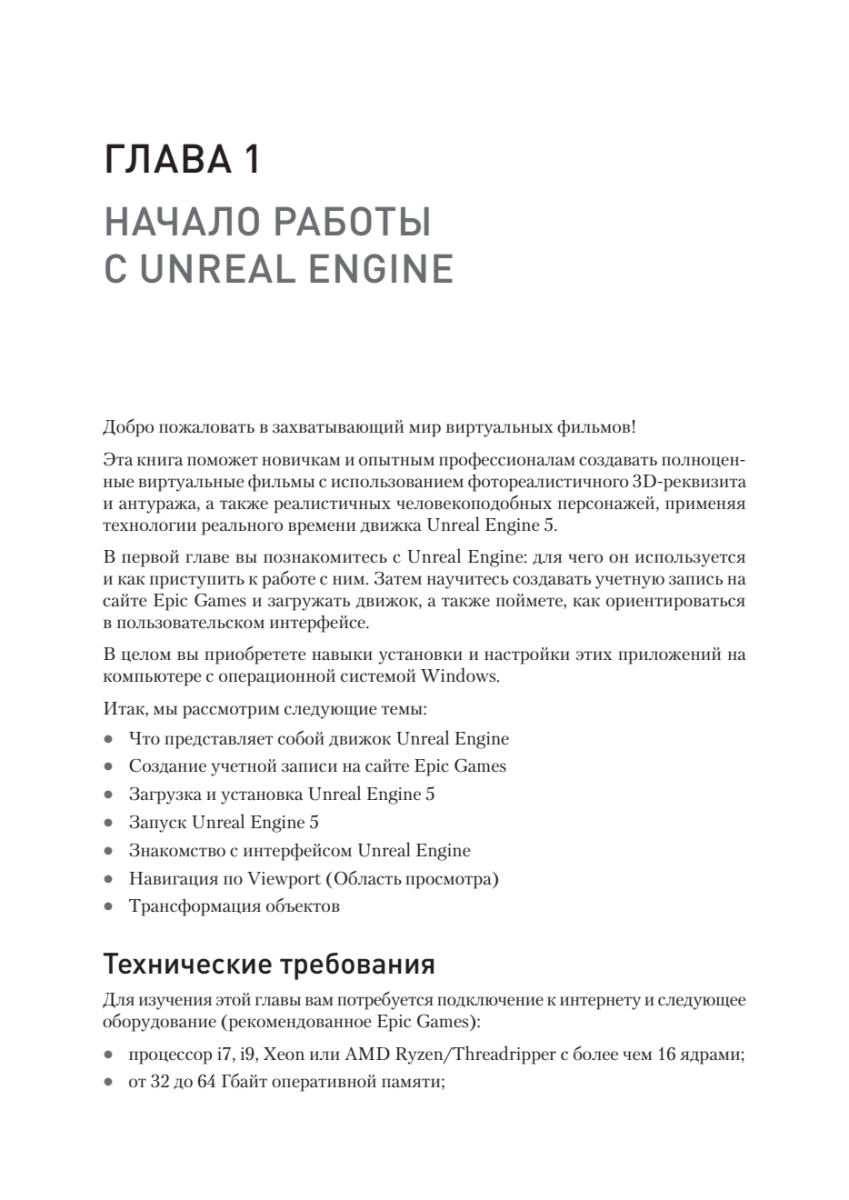 ГЛАВА 1

НАЧАЛО РАБОТЫ С UNREAL ENGINE

Добро пожаловать в захватывающий мир виртуальных фильмов!

Эта книга поможет новичкам и опытным профессионалам создавать полноценные виртуальные фильмы с использованием фотореалистичного 3D-реквизита и антуража, а также реалистичных человекоподобных персонажей, применяя технологии реального времени движка Unreal Engine 5.

В первой главе вы познакомитесь с Unreal Engine: для чего он используется и как приступить к работе с ним. Затем научитесь создавать учетную запись на сайте Epic Games и загружать движок, а также поймете, как ориентироваться в пользовательском интерфейсе.

В целом вы приобретете навыки установки и настройки этих приложений на компьютере с операционной системой Windows.

Итак, мы рассмотрим следующие темы:

- Что представляет собой движок Unreal Engine
- Создание учетной записи на сайте Epic Games
- Загрузка и установка Unreal Engine 5
- Запуск Unreal Engine 5
- Знакомство с интерфейсом Unreal Engine
- Навигация по Viewport (Область просмотра)
- Трансформация объектов

Технические требования

Для изучения этой главы вам потребуется подключение к интернету и следующее оборудование (рекомендованное Epic Games):

- процессор i7, i9, Xeon или AMD Ryzen/Threadripper с более чем 16 ядрами;
- от 32 до 64 Гбайт оперативной памяти;